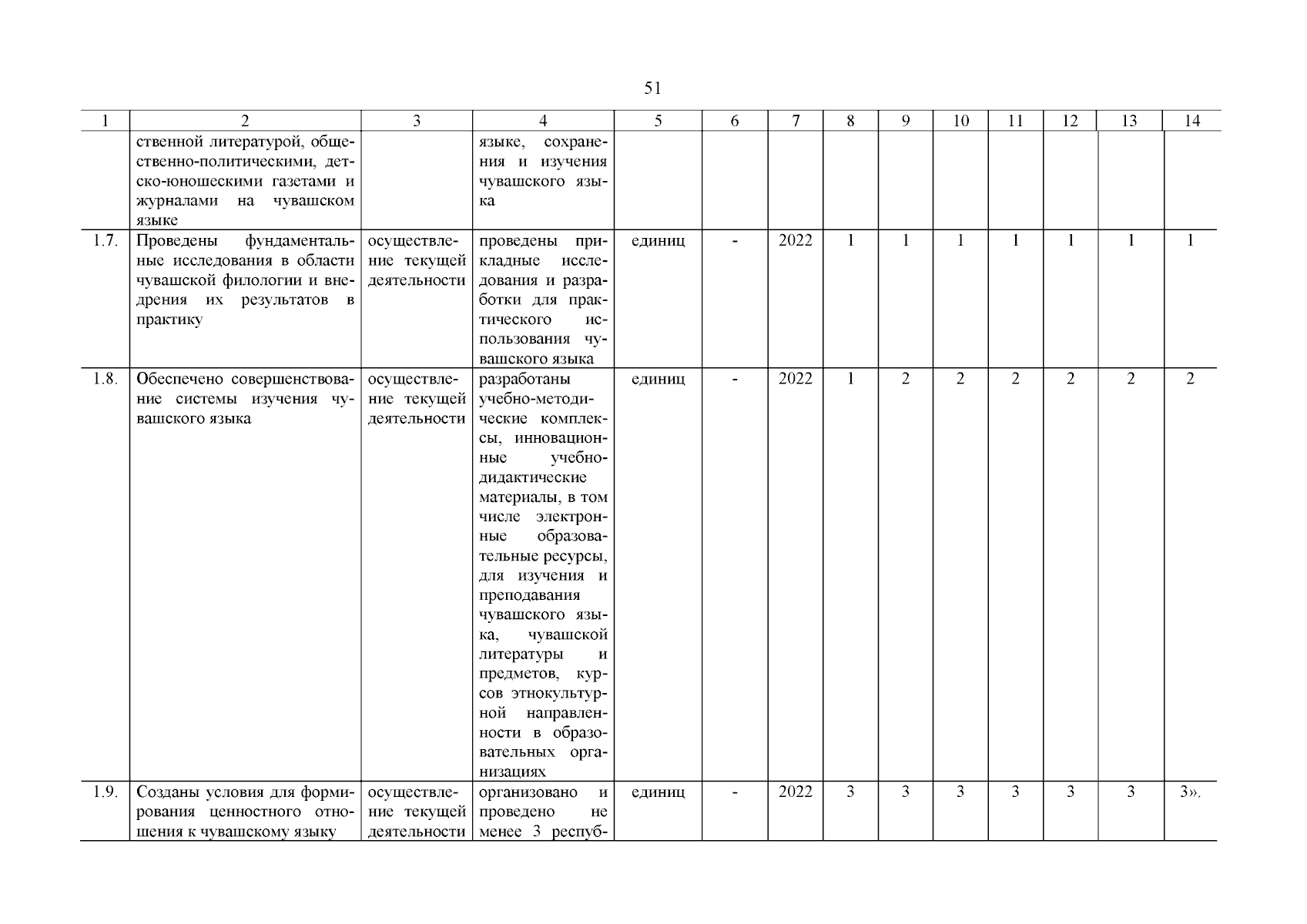 51

| 1 | 2 | 3 | 4 | 5 | 6 | 7 | 8 | 9 | 10 | 11 | 12 | 13 | 14 |
|---|---|---|---|---|---|---|---|---|---|---|---|---|---|
| | ственной литературой, общественно-политическими, детско-юношескими газетами и журналами на чувашском языке | | языке, сохранения и изучения чувашского языка | | | | | | | | | | |
| 1.7. | Проведены фундаментальные исследования в области чувашской филологии и внедрения их результатов в практику | осуществление текущей деятельности | проведены прикладные исследования и разработки для практического использования чувашского языка | единиц | - | 2022 | 1 | 1 | 1 | 1 | 1 | 1 | 1 |
| 1.8. | Обеспечено совершенствование системы изучения чувашского языка | осуществление текущей деятельности | разработаны учебно-методические комплексы, инновационные учебно-дидактические материалы, в том числе электронные образовательные ресурсы, для изучения и преподавания чувашского языка, чувашской литературы и предметов, курсов этнокультурной направленности в образовательных организациях | единиц | - | 2022 | 1 | 2 | 2 | 2 | 2 | 2 | 2 |
| 1.9. | Созданы условия для формирования ценностного отношения к чувашскому языку | осуществление текущей деятельности | организовано и проведено не менее 3 респуб- | единиц | - | 2022 | 3 | 3 | 3 | 3 | 3 | 3 | 3». |